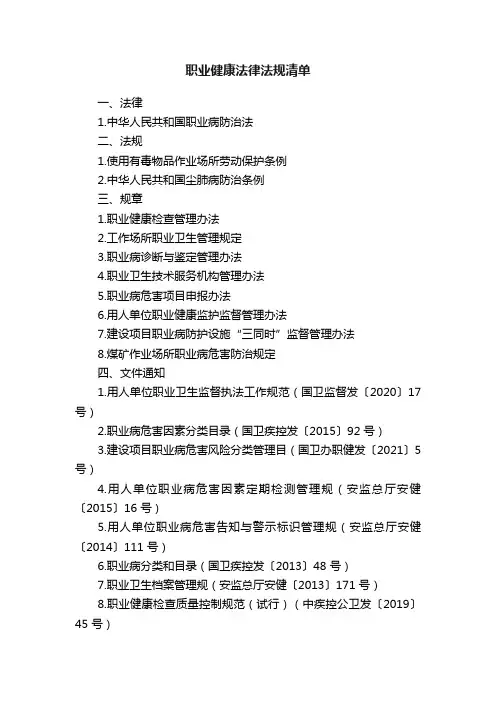 职业健康法律法规清单

一、法律

1.中华人民共和国职业病防治法

二、法规

1.使用有毒物品作业场所劳动保护条例

2.中华人民共和国尘肺病防治条例

三、规章

1.职业健康检查管理办法

2.工作场所职业卫生管理规定

3.职业病诊断与鉴定管理办法

4.职业卫生技术服务机构管理办法

5.职业病危害项目申报办法

6.用人单位职业健康监护监督管理办法

7.建设项目职业病防护设施“三同时”监督管理办法

8.煤矿作业场所职业病危害防治规定

四、文件通知

1.用人单位职业卫生监督执法工作规范（国卫监督发〔2020〕17号）

2.职业病危害因素分类目录（国卫疾控发〔2015〕92号）

3.建设项目职业病危害风险分类管理目（国卫办职健发〔2021〕5号）

4.用人单位职业病危害因素定期检测管理规（安监总厅安健〔2015〕16号）

5.用人单位职业病危害告知与警示标识管理规（安监总厅安健〔2014〕111号）

6.职业病分类和目录（国卫疾控发〔2013〕48号）

7.职业卫生档案管理规（安监总厅安健〔2013〕171号）

8.职业健康检查质量控制规范（试行）（中疾控公卫发〔2019〕45号）